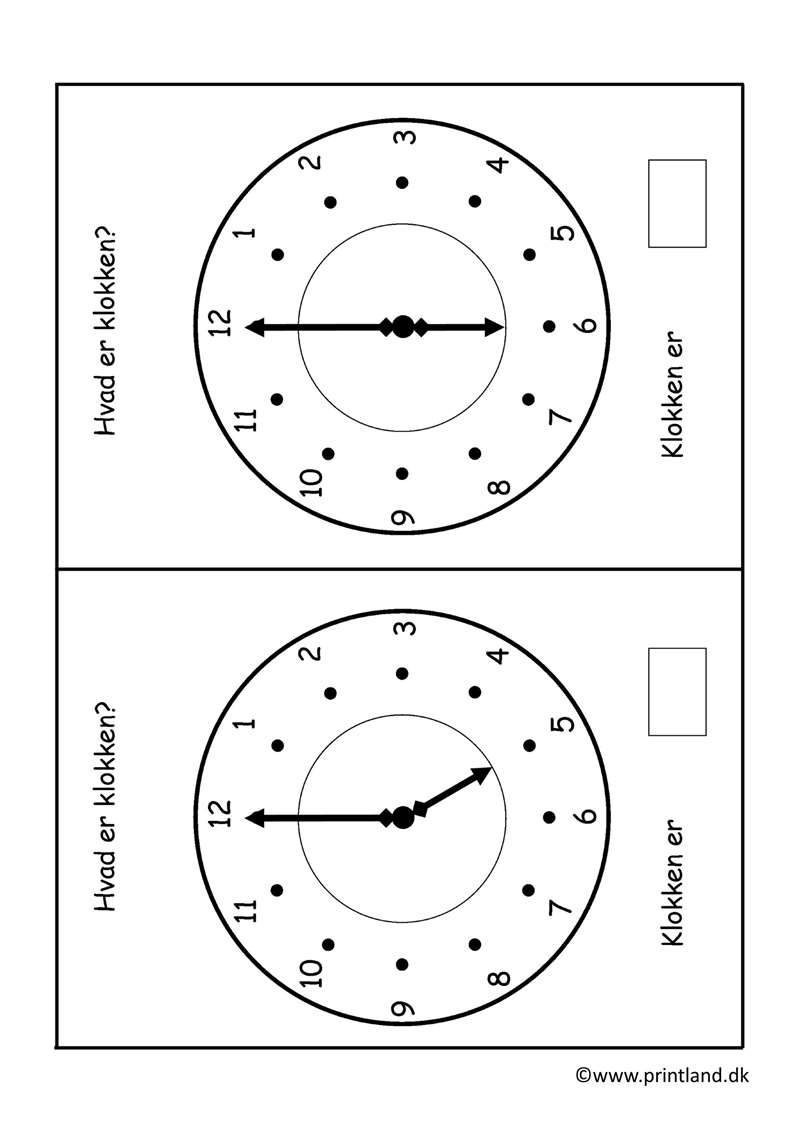 Hvad er klokken?

12
1
2
3
4
5
6
7
8
9
10
11

Klokken er

Hvad er klokken?

12
1
2
3
4
5
6
7
8
9
10
11

Klokken er

©www.printland.dk